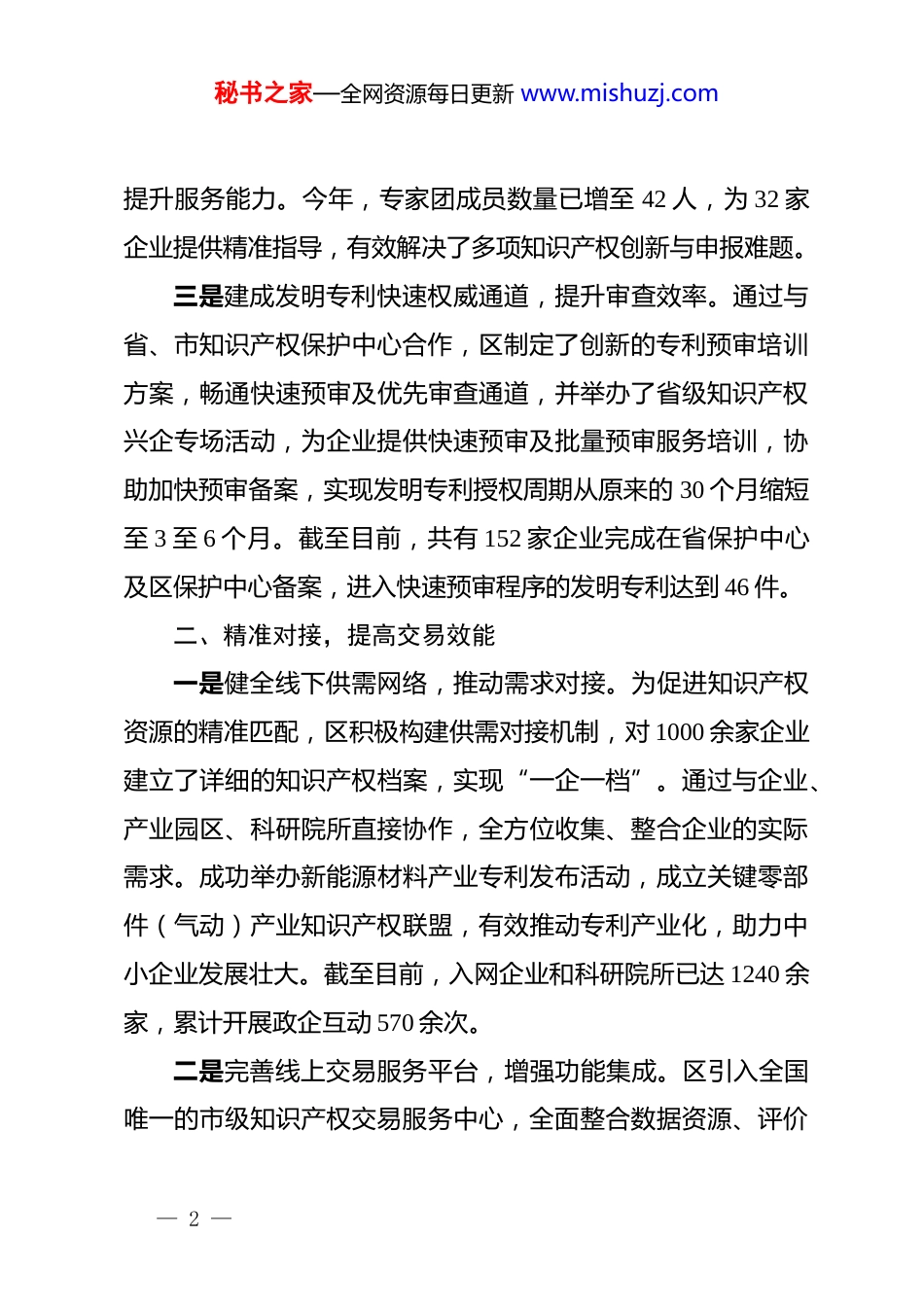 秘书之家—全网资源每日更新 www.mishuzj.com

提升服务能力。今年，专家团成员数量已增至 42 人，为 32 家企业提供精准指导，有效解决了多项知识产权创新与申报难题。

三是建成发明专利快速权威通道，提升审查效率。通过与省、市知识产权保护中心合作，区制定了创新的专利预审培训方案，畅通快速预审及优先审查通道，并举办了省级知识产权兴企专场活动，为企业提供快速预审及批量预审服务培训，协助加快预审备案，实现发明专利授权周期从原来的 30 个月缩短至 3 至 6 个月。截至目前，共有 152 家企业完成在省保护中心及区保护中心备案，进入快速预审程序的发明专利达到 46 件。

二、精准对接，提高交易效能

一是健全线下供需网络，推动需求对接。为促进知识产权资源的精准匹配，区积极构建供需对接机制，对 1000 余家企业建立了详细的知识产权档案，实现“一企一档”。通过与企业、产业园区、科研院所直接协作，全方位收集、整合企业的实际需求。成功举办新能源材料产业专利发布活动，成立关键零部件（气动）产业知识产权联盟，有效推动专利产业化，助力中小企业发展壮大。截至目前，入网企业和科研院所已达 1240 余家，累计开展政企互动 570 余次。

二是完善线上交易服务平台，增强功能集成。区引入全国唯一的市级知识产权交易服务中心，全面整合数据资源、评价

— 2 —